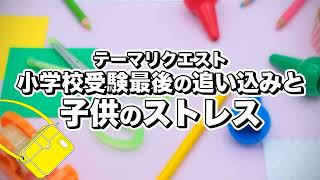 テーマリクエスト
小学校受験最後の追い込みと
子供のストレス